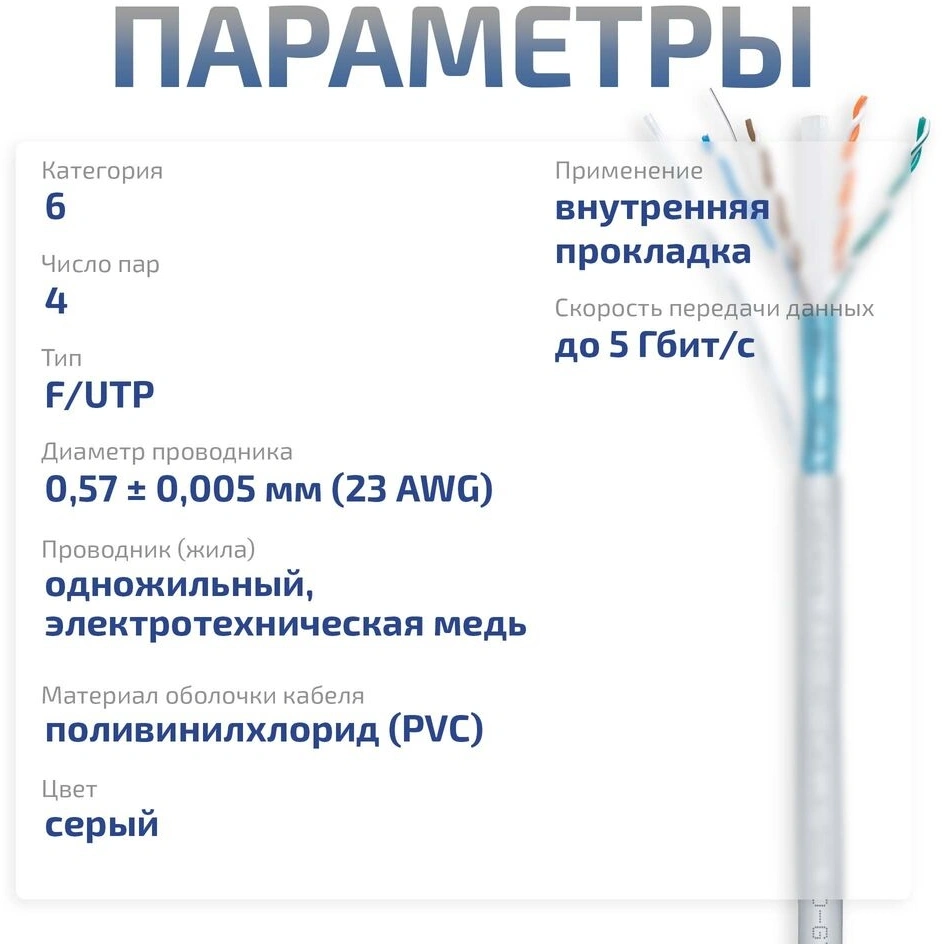 ПАРАМЕТРЫ

Категория
6

Число пар
4

Тип
F/UTP

Диаметр проводника
0,57 ± 0,005 мм (23 AWG)

Проводник (жила)
одножильный, электротехническая медь

Материал оболочки кабеля
поливинилхлорид (PVC)

Цвет
серый

Применение
внутренняя прокладка

Скорость передачи данных
до 5 Гбит/с